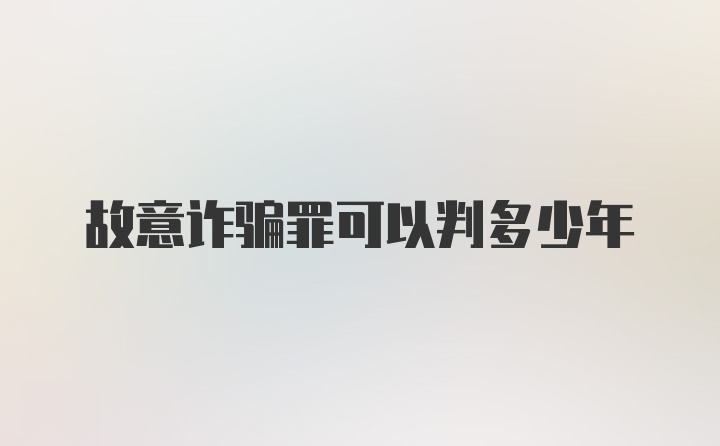 故意诈骗罪可以判多少年